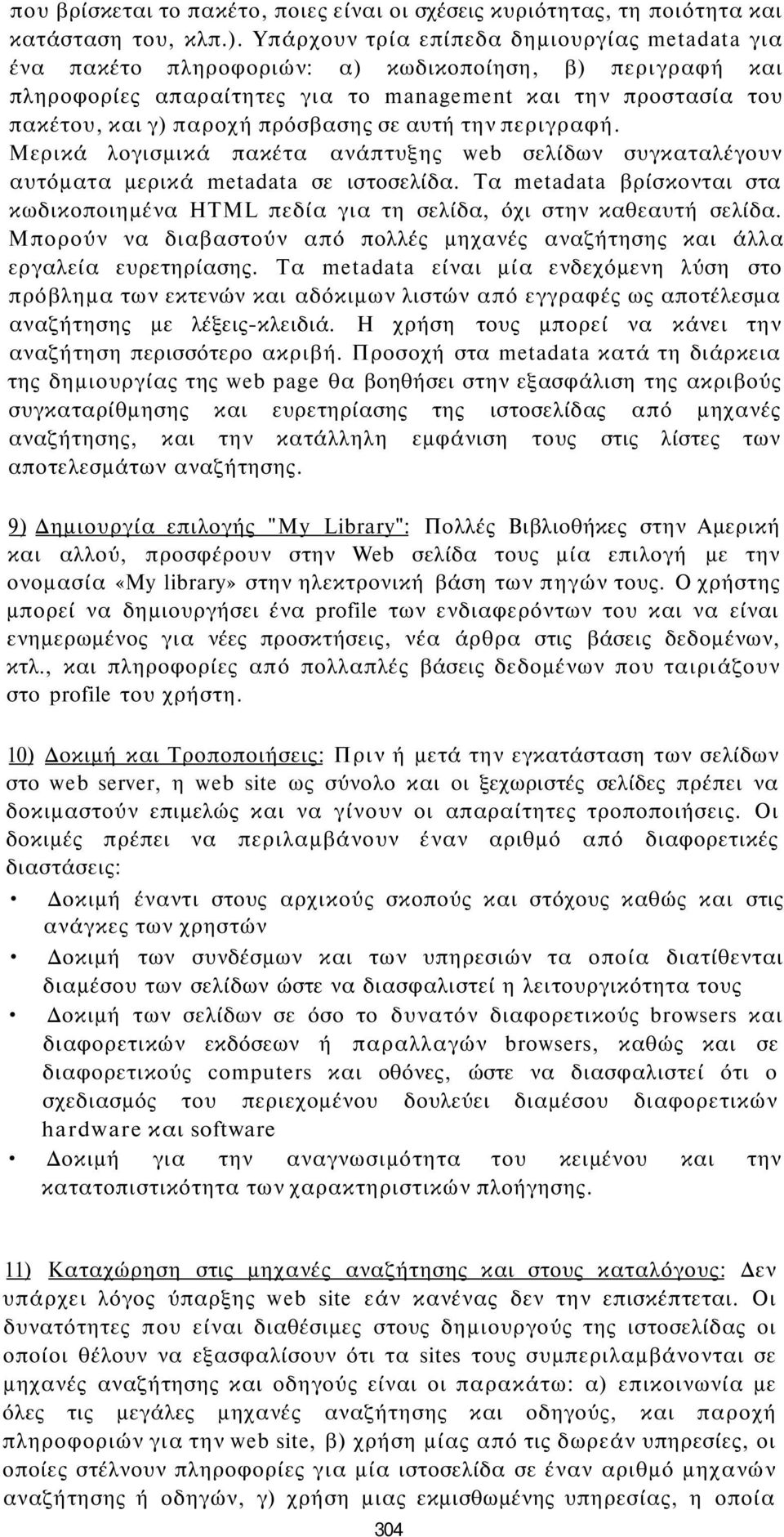 που βρίσκεται το πακέτο, ποιες είναι οι σχέσεις κυριότητας, τη ποιότητα και κατάσταση του, κλπ.). Υπάρχουν τρία επίπεδα δημιουργίας metadata για ένα πακέτο πληροφοριών: α) κωδικοποίηση, β) περιγραφή και πληροφορίες απαραίτητες για το management και την προστασία του πακέτου, και γ) παροχή πρόσβασης σε αυτή την περιγραφή. Μερικά λογισμικά πακέτα ανάπτυξης web σελίδων συγκαταλέγουν αυτόματα μερικά metadata σε ιστοσελίδα. Τα metadata βρίσκονται στα κωδικοποιημένα HTML πεδία για τη σελίδα, όχι στην καθεαυτή σελίδα. Μπορούν να διαβαστούν από πολλές μηχανές αναζήτησης και άλλα εργαλεία ευρετηρίασης. Τα metadata είναι μία ενδεχόμενη λύση στο πρόβλημα των εκτενών και αδόκιμων λιστών από εγγραφές ως αποτέλεσμα αναζήτησης με λέξεις-κλειδιά. Η χρήση τους μπορεί να κάνει την αναζήτηση περισσότερο ακριβή. Προσοχή στα metadata κατά τη διάρκεια της δημιουργίας της web page θα βοηθήσει στην εξασφάλιση της ακριβούς συγκαταρίθμησης και ευρετηρίασης της ιστοσελίδας από μηχανές αναζήτησης, και την κατάλληλη εμφάνιση τους στις λίστες των αποτελεσμάτων αναζήτησης.

9) Δημιουργία επιλογής "My Library": Πολλές Βιβλιοθήκες στην Αμερική και αλλού, προσφέρουν στην Web σελίδα τους μία επιλογή με την ονομασία «My library» στην ηλεκτρονική βάση των πηγών τους. Ο χρήστης μπορεί να δημιουργήσει ένα profile των ενδιαφερόντων του και να είναι ενημερωμένος για νέες προσκτήσεις, νέα άρθρα στις βάσεις δεδομένων, κτλ., και πληροφορίες από πολλαπλές βάσεις δεδομένων που ταιριάζουν στο profile του χρήστη.

10) Δοκιμή και Τροποποιήσεις: Πριν ή μετά την εγκατάσταση των σελίδων στο web server, η web site ως σύνολο και οι ξεχωριστές σελίδες πρέπει να δοκιμαστούν επιμελώς και να γίνουν οι απαραίτητες τροποποιήσεις. Οι δοκιμές πρέπει να περιλαμβάνουν έναν αριθμό από διαφορετικές διαστάσεις:

• Δοκιμή έναντι στους αρχικούς σκοπούς και στόχους καθώς και στις ανάγκες των χρηστών
• Δοκιμή των συνδέσμων και των υπηρεσιών τα οποία διατίθενται διαμέσου των σελίδων ώστε να διασφαλιστεί η λειτουργικότητα τους
• Δοκιμή των σελίδων σε όσο το δυνατόν διαφορετικούς browsers και διαφορετικών εκδόσεων ή παραλλαγών browsers, καθώς και σε διαφορετικούς computers και οθόνες, ώστε να διασφαλιστεί ότι ο σχεδιασμός του περιεχομένου δουλεύει διαμέσου διαφορετικών hardware και software
• Δοκιμή για την αναγνωσιμότητα του κειμένου και την κατατοπιστικότητα των χαρακτηριστικών πλοήγησης.

11) Καταχώρηση στις μηχανές αναζήτησης και στους καταλόγους: Δεν υπάρχει λόγος ύπαρξης web site εάν κανένας δεν την επισκέπτεται. Οι δυνατότητες που είναι διαθέσιμες στους δημιουργούς της ιστοσελίδας οι οποίοι θέλουν να εξασφαλίσουν ότι τα sites τους συμπεριλαμβάνονται σε μηχανές αναζήτησης και οδηγούς είναι οι παρακάτω: α) επικοινωνία με όλες τις μεγάλες μηχανές αναζήτησης και οδηγούς, και παροχή πληροφοριών για την web site, β) χρήση μίας από τις δωρεάν υπηρεσίες, οι οποίες στέλνουν πληροφορίες για μία ιστοσελίδα σε έναν αριθμό μηχανών αναζήτησης ή οδηγών, γ) χρήση μιας εκμισθωμένης υπηρεσίας, η οποία

304